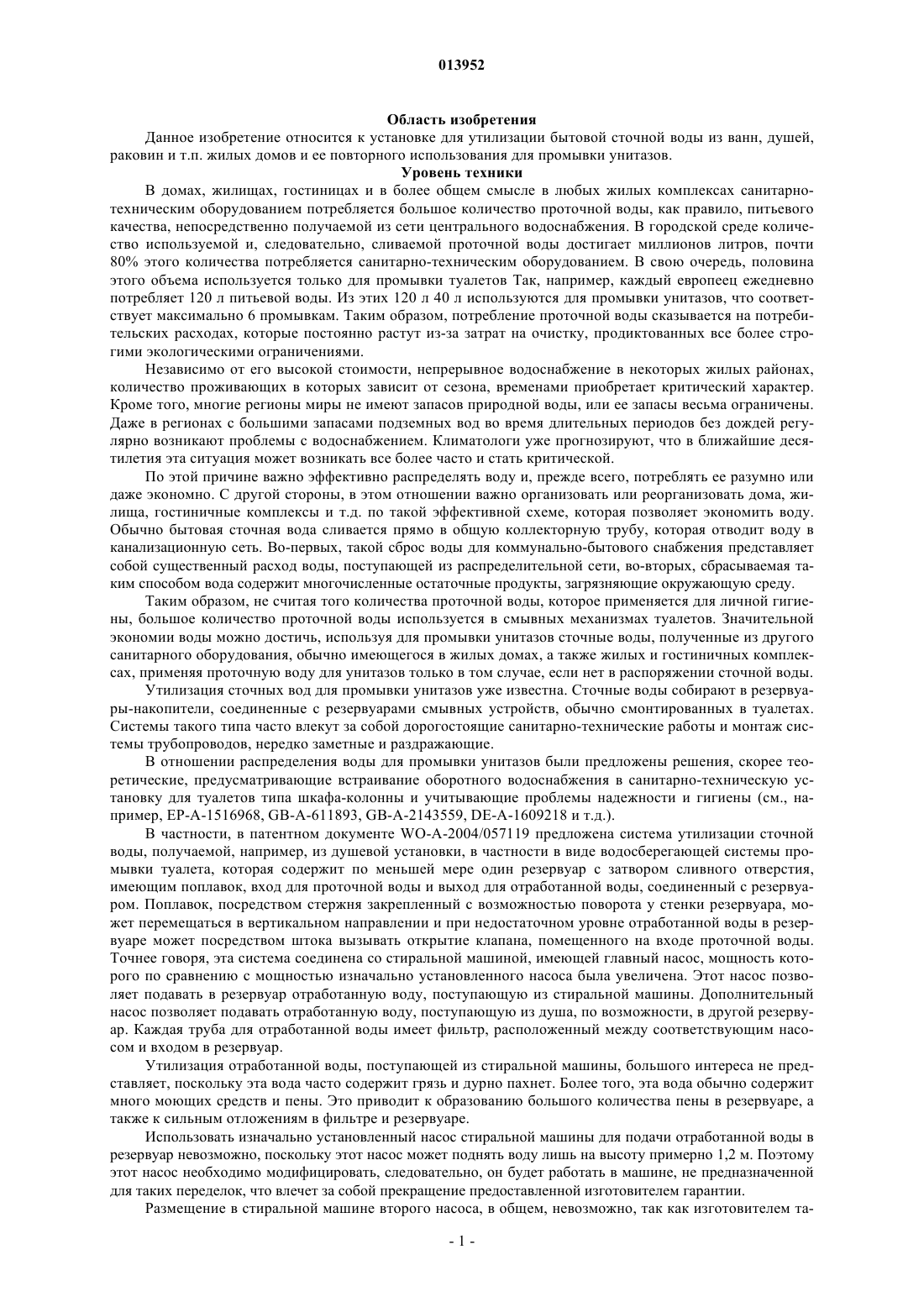 013952

Область изобретения

Данное изобретение относится к установке для утилизации бытовой сточной воды из ванн, душей, раковин и т.п. жилых домов и ее повторного использования для промывки унитазов.

Уровень техники

В домах, жилищах, гостиницах и в более общем смысле в любых жилых комплексах санитарно-техническим оборудованием потребляется большое количество проточной воды, как правило, питьевого качества, непосредственно получаемой из сети центрального водоснабжения. В городской среде количество используемой и, следовательно, сливаемой проточной воды достигает миллионов литров, почти 80% этого количества потребляется санитарно-техническим оборудованием. В свою очередь, половина этого объема используется только для промывки туалетов Так, например, каждый европеец ежедневно потребляет 120 л питьевой воды. Из этих 120 л 40 л используются для промывки унитазов, что соответствует максимально 6 промывкам. Таким образом, потребление проточной воды сказывается на потребительских расходах, которые постоянно растут из-за затрат на очистку, продиктованных все более строгими экологическими ограничениями.

Независимо от его высокой стоимости, непрерывное водоснабжение в некоторых жилых районах, количество проживающих в которых зависит от сезона, временами приобретает критический характер. Кроме того, многие регионы миры не имеют запасов природной воды, или ее запасы весьма ограничены. Даже в регионах с большими запасами подземных вод во время длительных периодов без дождей регулярно возникают проблемы с водоснабжением. Климатологи уже прогнозируют, что в ближайшие десятилетия эта ситуация может возникать все более часто и стать критической.

По этой причине важно эффективно распределять воду и, прежде всего, потреблять ее разумно или даже экономно. С другой стороны, в этом отношении важно организовать или реорганизовать дома, жилища, гостиничные комплексы и т.д. по такой эффективной схеме, которая позволяет экономить воду. Обычно бытовая сточная вода сливается прямо в общую коллекторную трубу, которая отводит воду в канализационную сеть. Во-первых, такой сброс воды для коммунально-бытового снабжения представляет собой существенный расход воды, поступающей из распределительной сети, во-вторых, сбрасываемая таким способом вода содержит многочисленные остаточные продукты, загрязняющие окружающую среду.

Таким образом, не считая того количества проточной воды, которое применяется для личной гигиены, большое количество проточной воды используется в смывных механизмах туалетов. Значительной экономии воды можно достичь, используя для промывки унитазов сточные воды, полученные из другого санитарного оборудования, обычно имеющегося в жилых домах, а также жилых и гостиничных комплексах, применяя проточную воду для унитазов только в том случае, если нет в распоряжении сточной воды.

Утилизация сточных вод для промывки унитазов уже известна. Сточные воды собирают в резервуары-накопители, соединенные с резервуарами смывных устройств, обычно смонтированных в туалетах. Системы такого типа часто влекут за собой дорогостоящие санитарно-технические работы и монтаж системы трубопроводов, нередко заметные и раздражающие.

В отношении распределения воды для промывки унитазов были предложены решения, скорее теоретические, предусматривающие встраивание оборотного водоснабжения в санитарно-техническую установку для туалетов типа шкафа-колонны и учитывающие проблемы надежности и гигиены (см., например, EP-A-1516968, GB-A-611893, GB-A-2143559, DE-A-1609218 и т.д.).

В частности, в патентном документе WO-A-2004/057119 предложена система утилизации сточной воды, получаемой, например, из душевой установки, в частности в виде водосберегающей системы промывки туалета, которая содержит по меньшей мере один резервуар с затвором сливного отверстия, имеющим поплавок, вход для проточной воды и выход для отработанной воды, соединенный с резервуаром. Поплавок, посредством стержня закрепленный с возможностью поворота у стенки резервуара, может перемещаться в вертикальном направлении и при недостаточном уровне отработанной воды в резервуаре может посредством штока вызывать открытие клапана, помещенного на входе проточной воды. Точнее говоря, эта система соединена со стиральной машиной, имеющей главный насос, мощность которого по сравнению с мощностью изначально установленного насоса была увеличена. Этот насос позволяет подавать в резервуар отработанную воду, поступающую из стиральной машины. Дополнительный насос позволяет подавать отработанную воду, поступающую из душа, по возможности, в другой резервуар. Каждая труба для отработанной воды имеет фильтр, расположенный между соответствующим насосом и входом в резервуар.

Утилизация отработанной воды, поступающей из стиральной машины, большого интереса не представляет, поскольку эта вода часто содержит грязь и дурно пахнет. Более того, эта вода обычно содержит много моющих средств и пены. Это приводит к образованию большого количества пены в резервуаре, а также к сильным отложениям в фильтре и резервуаре.

Использовать изначально установленный насос стиральной машины для подачи отработанной воды в резервуар невозможно, поскольку этот насос может поднять воду лишь на высоту примерно 1,2 м. Поэтому этот насос необходимо модифицировать, следовательно, он будет работать в машине, не предназначенной для таких переделок, что влечет за собой прекращение предоставленной изготовителем гарантии.

Размещение в стиральной машине второго насоса, в общем, невозможно, так как изготовителем та-

- 1 -